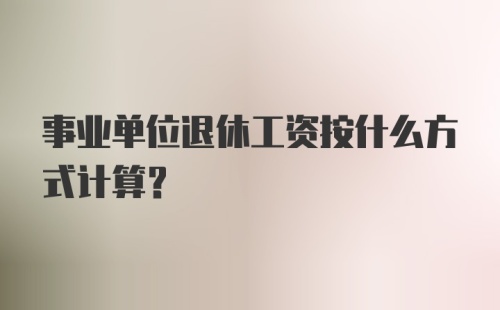 事业单位退休工资按什么方式计算?